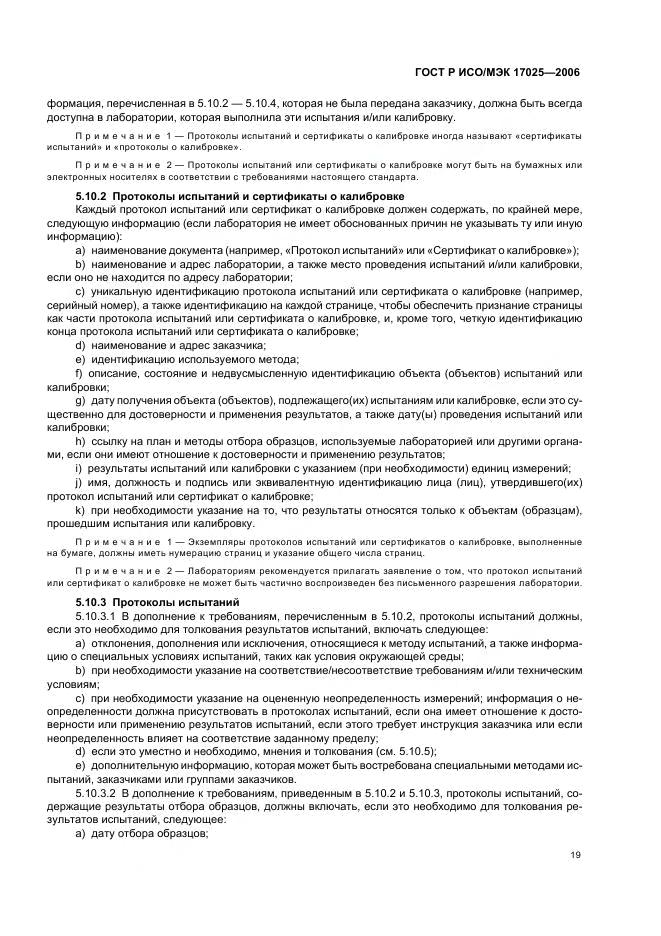 ГОСТ Р ИСО/МЭК 17025—2006

формация, перечисленная в 5.10.2 — 5.10.4, которая не была передана заказчику, должна быть всегда доступна в лаборатории, которая выполнила эти испытания и/или калибровку.

Примечание 1 — Протоколы испытаний и сертификаты о калибровке иногда называют «сертификаты испытаний» и «протоколы о калибровке».

Примечание 2 — Протоколы испытаний или сертификаты о калибровке могут быть на бумажных или электронных носителях в соответствии с требованиями настоящего стандарта.

5.10.2 Протоколы испытаний и сертификаты о калибровке

Каждый протокол испытаний или сертификат о калибровке должен содержать, по крайней мере, следующую информацию (если лаборатория не имеет обоснованных причин не указывать ту или иную информацию):

a) наименование документа (например, «Протокол испытаний» или «Сертификат о калибровке»);

b) наименование и адрес лаборатории, а также место проведения испытаний и/или калибровки, если оно не находится по адресу лаборатории;

c) уникальную идентификацию протокола испытаний или сертификата о калибровке (например, серийный номер), а также идентификацию на каждой странице, чтобы обеспечить признание страницы как части протокола испытаний или сертификата о калибровке, и, кроме того, четкую идентификацию конца протокола испытаний или сертификата о калибровке;

d) наименование и адрес заказчика;

e) идентификацию используемого метода;

f) описание, состояние и недвусмысленную идентификацию объекта (объектов) испытаний или калибровки;

g) дату получения объекта (объектов), подлежащего(их) испытаниям или калибровке, если это существенно для достоверности и применения результатов, а также дату(ы) проведения испытаний или калибровки;

h) ссылку на план и методы отбора образцов, используемые лабораторией или другими органами, если они имеют отношение к достоверности и применению результатов;

i) результаты испытаний или калибровки с указанием (при необходимости) единиц измерений;

j) имя, должность и подпись или эквивалентную идентификацию лица (лиц), утвердившего(их) протокол испытаний или сертификат о калибровке;

k) при необходимости указание на то, что результаты относятся только к объектам (образцам), прошедшим испытания или калибровку.

Примечание 1 — Экземпляры протоколов испытаний или сертификатов о калибровке, выполненные на бумаге, должны иметь нумерацию страниц и указание общего числа страниц.

Примечание 2 — Лабораториям рекомендуется прилагать заявление о том, что протокол испытаний или сертификат о калибровке не может быть частично воспроизведен без письменного разрешения лаборатории.

5.10.3 Протоколы испытаний

5.10.3.1 В дополнение к требованиям, перечисленным в 5.10.2, протоколы испытаний должны, если это необходимо для толкования результатов испытаний, включать следующее:

a) отклонения, дополнения или исключения, относящиеся к методу испытаний, а также информацию о специальных условиях испытаний, таких как условия окружающей среды;

b) при необходимости указание на соответствие/несоответствие требованиям и/или техническим условиям;

c) при необходимости указание на оцененную неопределенность измерений; информация о неопределенности должна присутствовать в протоколах испытаний, если она имеет отношение к достоверности или применению результатов испытаний, если этого требует инструкция заказчика или если неопределенность влияет на соответствие заданному пределу;

d) если это уместно и необходимо, мнения и толкования (см. 5.10.5);

e) дополнительную информацию, которая может быть востребована специальными методами испытаний, заказчиками или группами заказчиков.

5.10.3.2 В дополнение к требованиям, приведенным в 5.10.2 и 5.10.3, протоколы испытаний, содержащие результаты отбора образцов, должны включать, если это необходимо для толкования результатов испытаний, следующее:

a) дату отбора образцов;

19